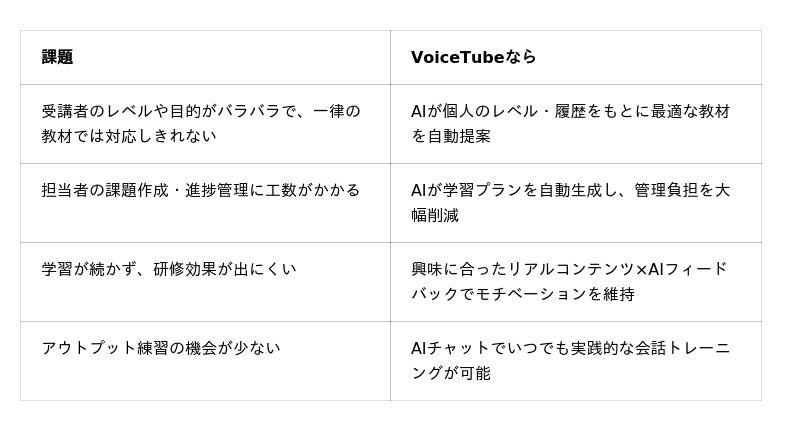 | 課題 | VoiceTubeなら |
|---|---|
| 受講者のレベルや目的がバラバラで、一律の教材では対応しきれない | AIが個人のレベル・履歴をもとに最適な教材を自動提案 |
| 担当者の課題作成・進捗管理に工数がかかる | AIが学習プランを自動生成し、管理負担を大幅削減 |
| 学習が続かず、研修効果が出にくい | 興味に合ったリアルコンテンツ×AIフィードバックでモチベーションを維持 |
| アウトプット練習の機会が少ない | AIチャットでいつでも実践的な会話トレーニングが可能 |